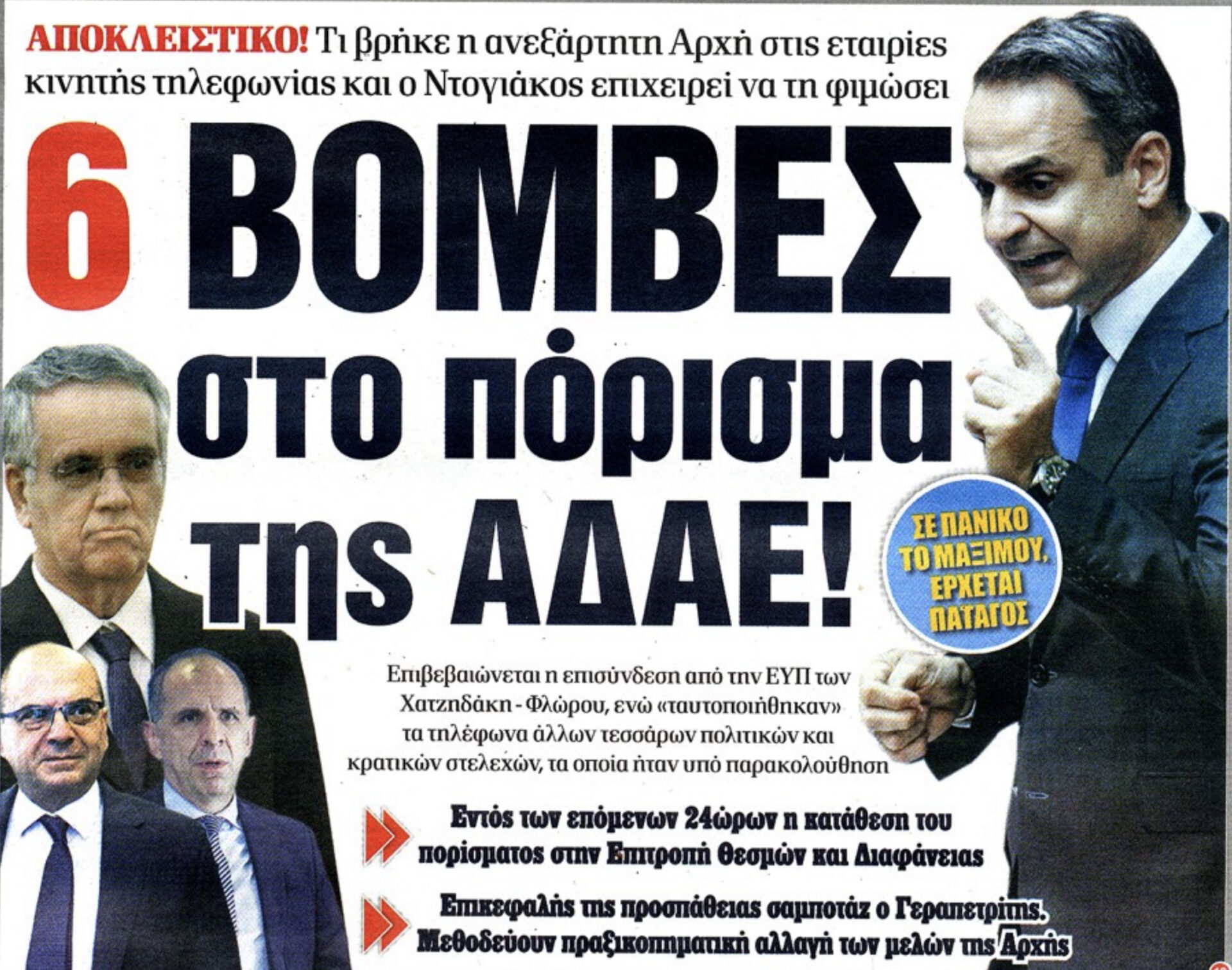 ΑΠΟΚΛΕΙΣΤΙΚΟ! Τι βρήκε η ανεξάρτητη Αρχή στις εταιρίες κινητής τηλεφωνίας και ο Ντογιάκος επιχειρεί να τη φιμώσει

6 ΒΟΜΒΕΣ στο πόρισμα της ΑΔΑΕ!

ΣΕ ΠΑΝΙΚΟ ΤΟ ΜΑΞΙΜΟΥ, ΕΡΧΕΤΑΙ ΠΑΤΑΓΟΣ

Επιβεβαιώνεται η επισύνδεση από την ΕΥΠ των Χατζηδάκη - Φλώρου, ενώ «ταυτοποιήθηκαν» τα τηλέφωνα άλλων τεσσάρων πολιτικών και κρατικών στελεχών, τα οποία ήταν υπό παρακολούθηση

Εντός των επόμενων 24ώρων η κατάθεση του πορίσματος στην Επιτροπή Θεσμών και Διαφάνειας

Επικεφαλής της προσπάθειας σαμποτάζ ο Γεραπετρίτης. Μεθοδεύουν πραξικοπηματική αλλαγή των μελών της Αρχής